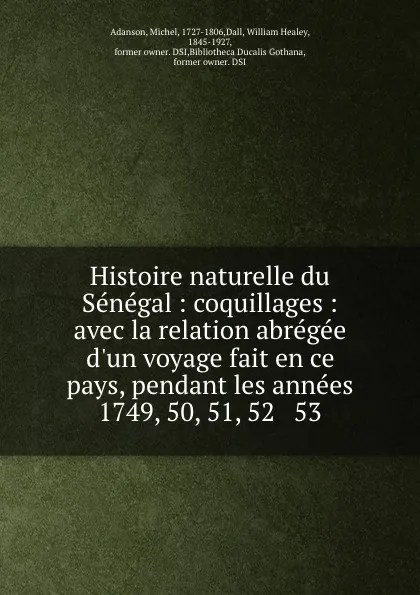 Adanson, Michel, 1727-1806,Dall, William Healey, 1845-1927, former owner. DSI,Bibliotheca Ducalis Gothana, former owner. DSI

Histoire naturelle du Sénégal : coquillages : avec la relation abrégée d'un voyage fait en ce pays, pendant les années 1749, 50, 51, 52 53